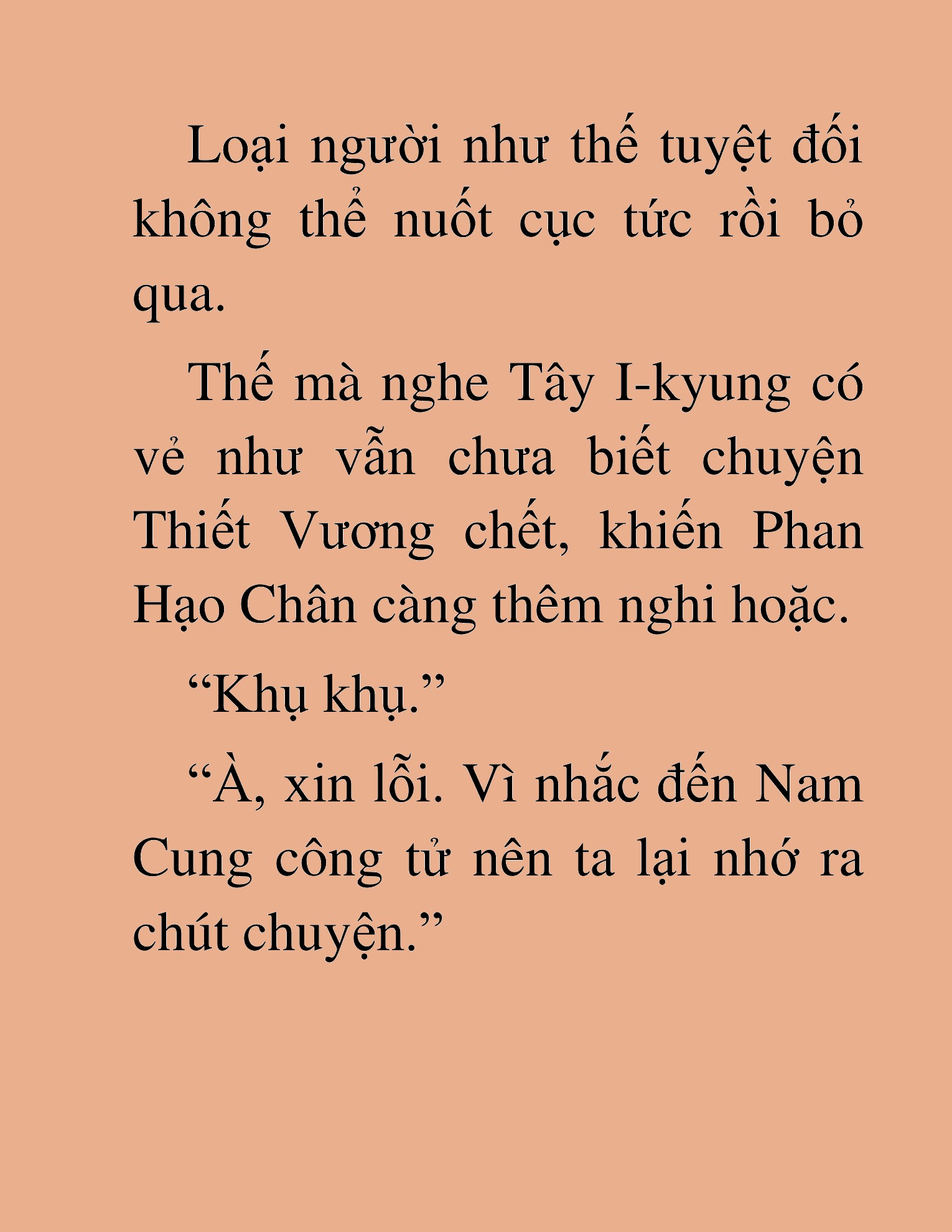 Loại người như thế tuyệt đối không thể nuốt cục tức rồi bỏ qua.

Thế mà nghe Tây I-kyung có vẻ như vẫn chưa biết chuyện Thiết Vương chết, khiến Phan Hạo Chân càng thêm nghi hoặc.

“Khụ khụ.”

“À, xin lỗi. Vì nhắc đến Nam Cung công tử nên ta lại nhớ ra chút chuyện.”